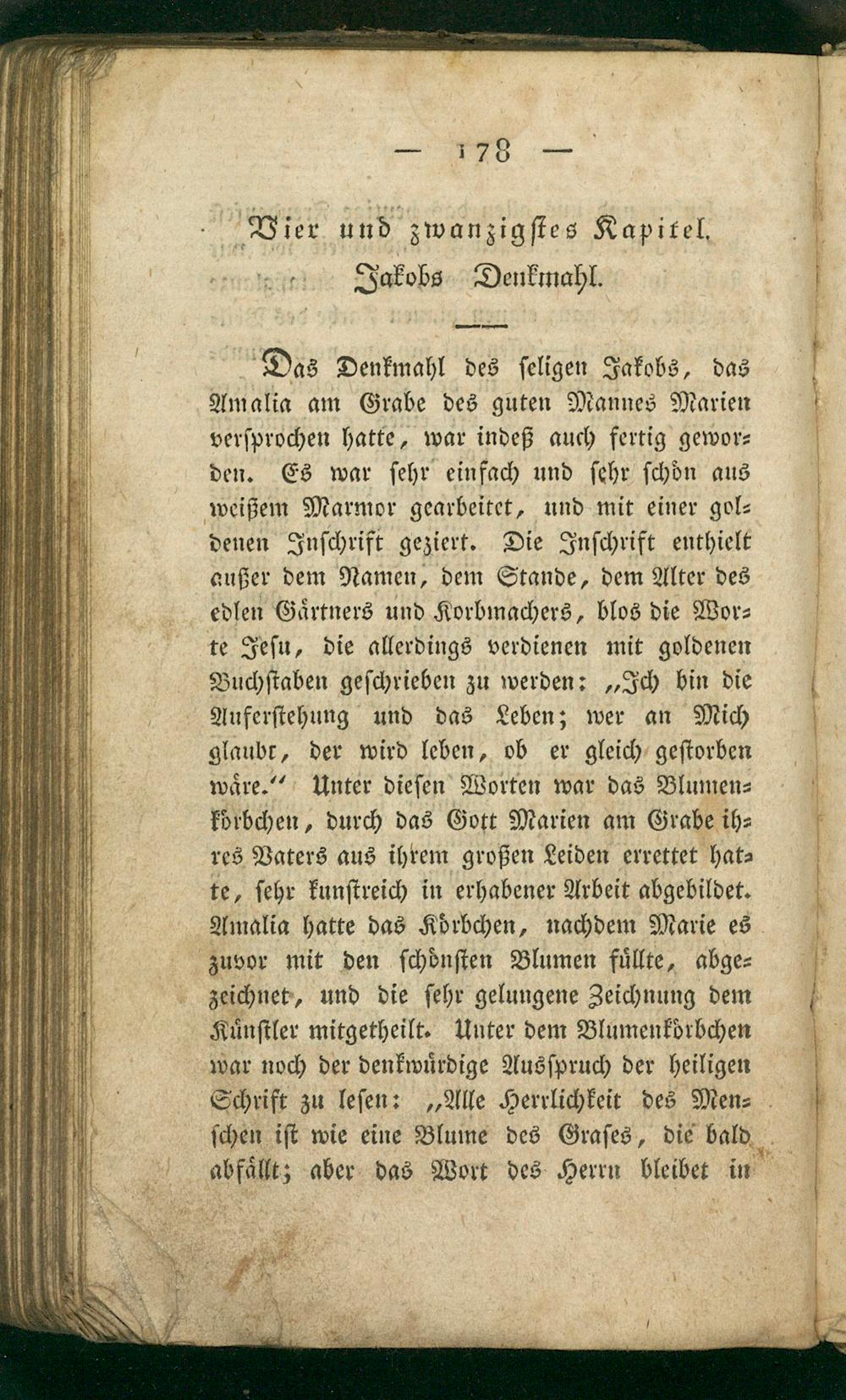 — 178 —

Vier und zwanzigstes Kapitel.
Jakobs Denkmahl.

Das Denkmahl des seligen Jakobs, das Amalia am Grabe des guten Mannes Marien versprochen hatte, war indeß auch fertig geworden. Es war sehr einfach und sehr schön aus weißem Marmor gearbeitet, und mit einer goldenen Inschrift geziert. Die Inschrift enthielt außer dem Namen, dem Stande, dem Alter des edlen Gärtners und Korbmachers, blos die Worte Jesu, die allerdings verdienen mit goldenen Buchstaben geschrieben zu werden: „Ich bin die Auferstehung und das Leben; wer an Mich glaubt, der wird leben, ob er gleich gestorben wäre.“ Unter diesen Worten war das Blumenkörbchen, durch das Gott Marien am Grabe ihres Vaters aus ihrem großen Leiden errettet hatte, sehr kunstreich in erhabener Arbeit abgebildet. Amalia hatte das Körbchen, nachdem Marie es zuvor mit den schönsten Blumen füllte, abgezeichnet, und die sehr gelungene Zeichnung dem Künstler mitgetheilt. Unter dem Blumenkörbchen war noch der denkwürdige Ausspruch der heiligen Schrift zu lesen: „Alle Herrlichkeit des Menschen ist wie eine Blume des Grases, die bald abfällt; aber das Wort des Herrn bleibet in